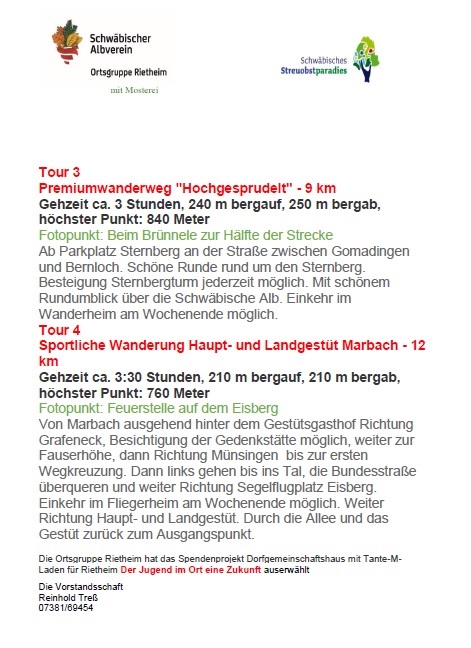 Schwäbischer Albverein
Ortsgruppe Rietheim
mit Mosterei

Schwäbisches Streuobstparadies

Tour 3
Premiumwanderweg "Hochgesprudelt" - 9 km
Gehzeit ca. 3 Stunden, 240 m bergauf, 250 m bergab, höchster Punkt: 840 Meter
Fotopunkt: Beim Brünnele zur Hälfte der Strecke
Ab Parkplatz Sternberg an der Straße zwischen Gomadingen und Bernloch. Schöne Runde rund um den Sternberg. Besteigung Sternbergturm jederzeit möglich. Mit schönem Rundumblick über die Schwäbische Alb. Einkehr im Wanderheim am Wochenende möglich.
Tour 4
Sportliche Wanderung Haupt- und Landgestüt Marbach - 12 km
Gehzeit ca. 3:30 Stunden, 210 m bergauf, 210 m bergab, höchster Punkt: 760 Meter
Fotopunkt: Feuerstelle auf dem Eisberg
Von Marbach ausgehend hinter dem Gestütsgasthof Richtung Grafeneck, Besichtigung der Gedenkstätte möglich, weiter zur Fauserhöhe, dann Richtung Münsingen bis zur ersten Wegkreuzung. Dann links gehen bis ins Tal, die Bundesstraße überqueren und weiter Richtung Segelflugplatz Eisberg. Einkehr im Fliegerheim am Wochenende möglich. Weiter Richtung Haupt- und Landgestüt. Durch die Allee und das Gestüt zurück zum Ausgangspunkt.

Die Ortsgruppe Rietheim hat das Spendenprojekt Dorfgemeinschaftshaus mit Tante-M-Laden für Rietheim Der Jugend im Ort eine Zukunft auserwählt

Die Vorstandsschaft
Reinhold Treß
07381/69454